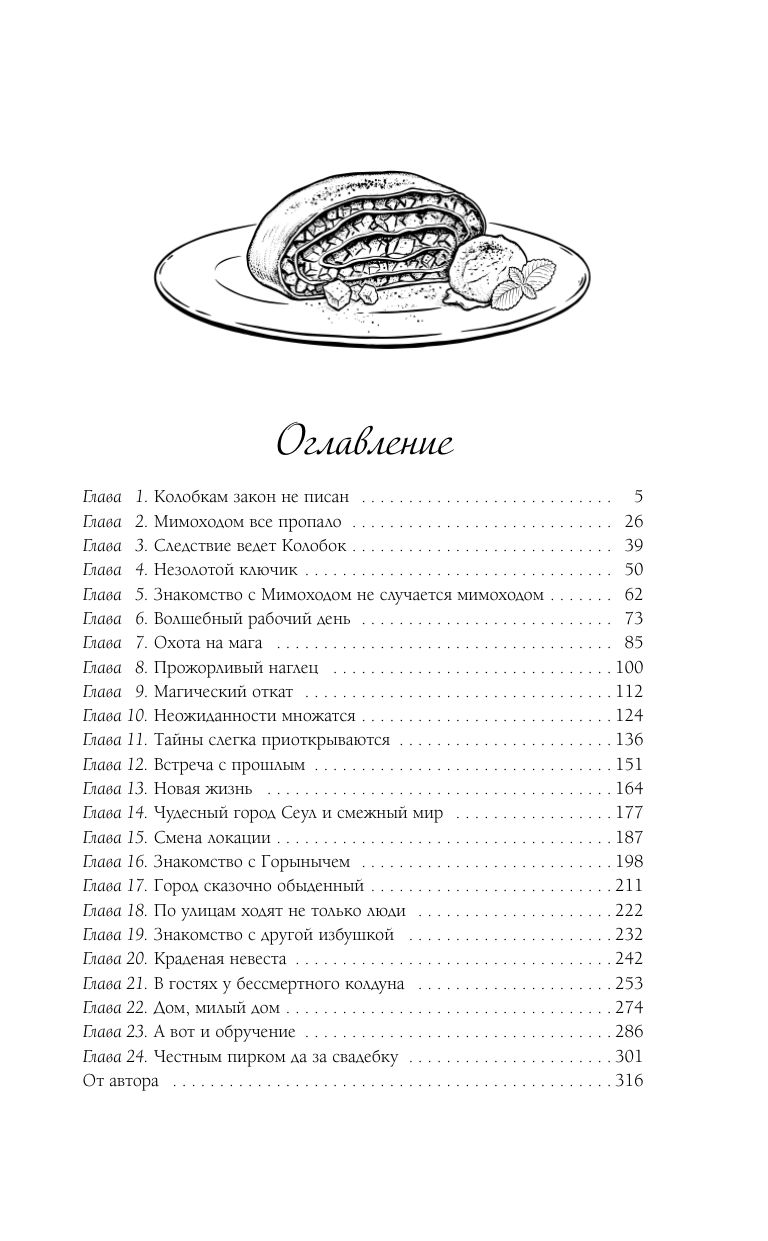 Оглавление

Глава 1. Колобкам закон не писан 5
Глава 2. Мимоходом все пропало 26
Глава 3. Следствие ведет Колобок 39
Глава 4. Незолотой ключик 50
Глава 5. Знакомство с Мимоходом не случается мимоходом 62
Глава 6. Волшебный рабочий день 73
Глава 7. Охота на мага 85
Глава 8. Прожорливый наглец 100
Глава 9. Магический откат 112
Глава 10. Неожиданности множатся 124
Глава 11. Тайны слегка приоткрываются 136
Глава 12. Встреча с прошлым 151
Глава 13. Новая жизнь 164
Глава 14. Чудесный город Сеул и смежный мир 177
Глава 15. Смена локации 187
Глава 16. Знакомство с Горынычем 198
Глава 17. Город сказочно обыденный 211
Глава 18. По улицам ходят не только люди 222
Глава 19. Знакомство с другой избушкой 232
Глава 20. Краденая невеста 242
Глава 21. В гостях у бессмертного колдуна 253
Глава 22. Дом, милый дом 274
Глава 23. А вот и обручение 286
Глава 24. Честным пирком да за свадебку 301
От автора 316